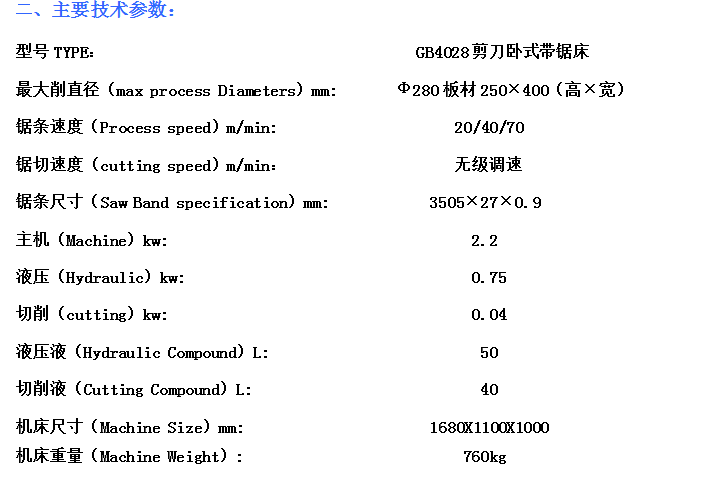 二、主要技术参数：

| | |
|---|---|
| 型号 TYPE: | GB4028剪刀卧式带锯床 |
| 最大削直径（max process Diameters）mm: | Φ280 板材 250×400（高×宽） |
| 锯条速度（Process speed）m/min: | 20/40/70 |
| 锯切速度（cutting speed）m/min: | 无级调速 |
| 锯条尺寸（Saw Band specification）mm: | 3505×27×0.9 |
| 主机（Machine）kw: | 2.2 |
| 液压（Hydraulic）kw: | 0.75 |
| 切削（cutting）kw: | 0.04 |
| 液压液（Hydraulic Compound）L: | 50 |
| 切削液（Cutting Compound）L: | 40 |
| 机床尺寸（Machine Size）mm: | 1680X1100X1000 |
| 机床重量（Machine Weight）: | 760kg |